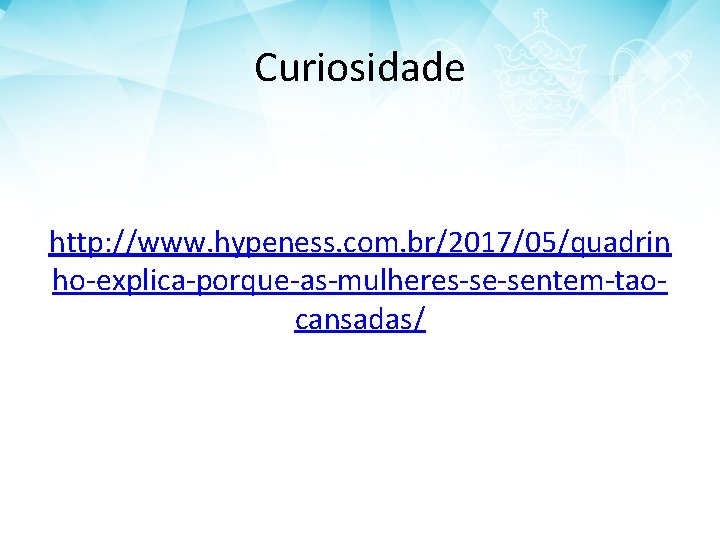 Curiosidade

http://www.hypeness.com.br/2017/05/quadrinho-explica-porque-as-mulheres-se-sentem-tao-cansadas/